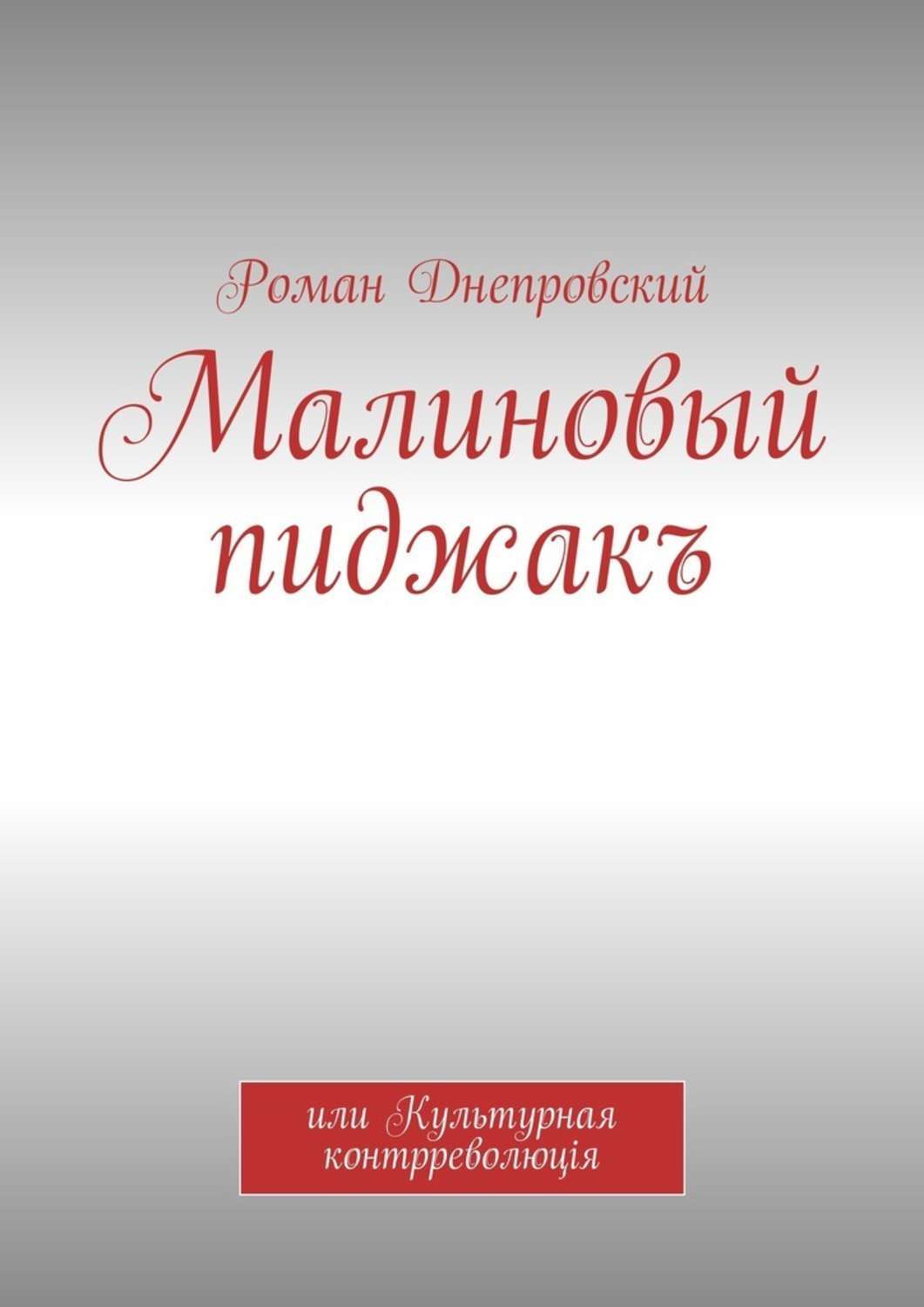 Роман Днепровский

Малиновый пиджакъ

или Культурная контрреволюція